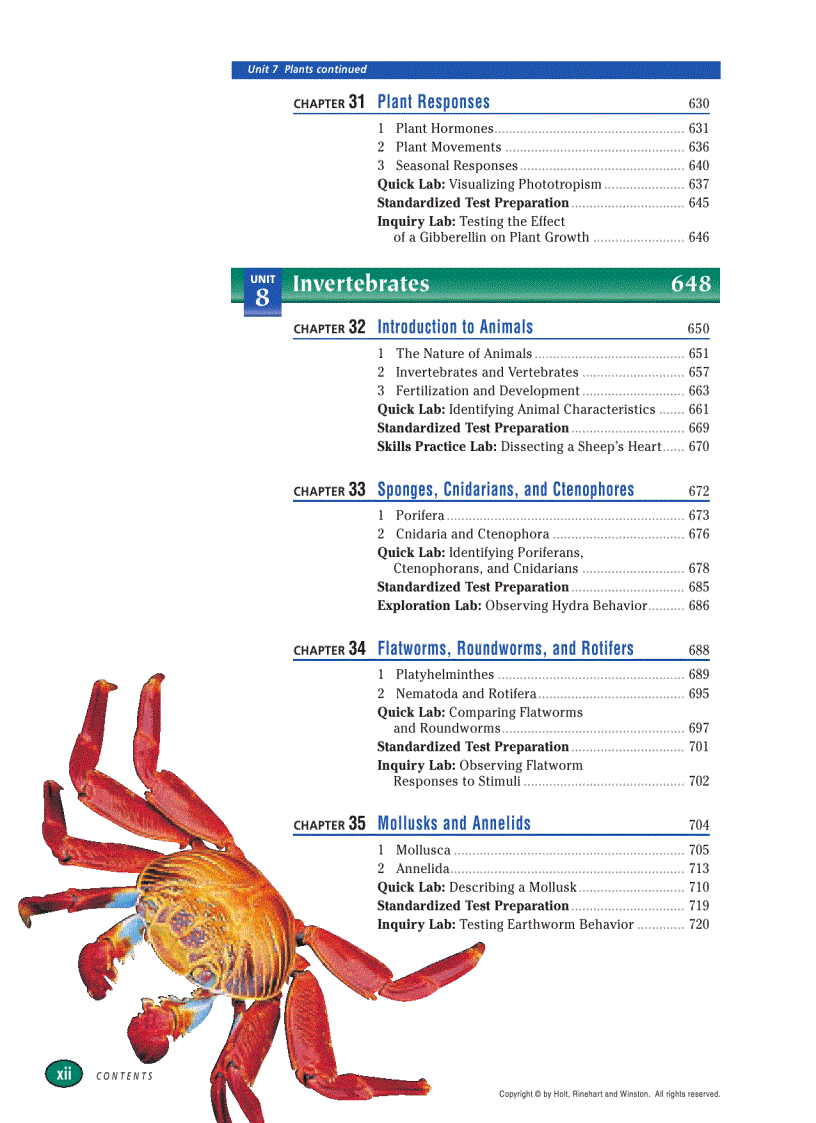 Unit 7 Plants continued

CHAPTER 31 Plant Responses 630

1 Plant Hormones 631
2 Plant Movements 636
3 Seasonal Responses 640
Quick Lab: Visualizing Phototropism 637
Standardized Test Preparation 645
Inquiry Lab: Testing the Effect of a Gibberellin on Plant Growth 646

UNIT 8 Invertebrates 648

CHAPTER 32 Introduction to Animals 650

1 The Nature of Animals 651
2 Invertebrates and Vertebrates 657
3 Fertilization and Development 663
Quick Lab: Identifying Animal Characteristics 661
Standardized Test Preparation 669
Skills Practice Lab: Dissecting a Sheep's Heart 670

CHAPTER 33 Sponges, Cnidarians, and Ctenophores 672

1 Porifera 673
2 Cnidaria and Ctenophora 676
Quick Lab: Identifying Poriferans, Ctenophorans, and Cnidarians 678
Standardized Test Preparation 685
Exploration Lab: Observing Hydra Behavior 686

CHAPTER 34 Flatworms, Roundworms, and Rotifers 688

1 Platyhelminthes 689
2 Nematoda and Rotifera 695
Quick Lab: Comparing Flatworms and Roundworms 697
Standardized Test Preparation 701
Inquiry Lab: Observing Flatworm Responses to Stimuli 702

CHAPTER 35 Mollusks and Annelids 704

1 Mollusca 705
2 Annelida 713
Quick Lab: Describing a Mollusk 710
Standardized Test Preparation 719
Inquiry Lab: Testing Earthworm Behavior 720

xii CONTENTS

Copyright © by Holt, Rinehart and Winston. All rights reserved.